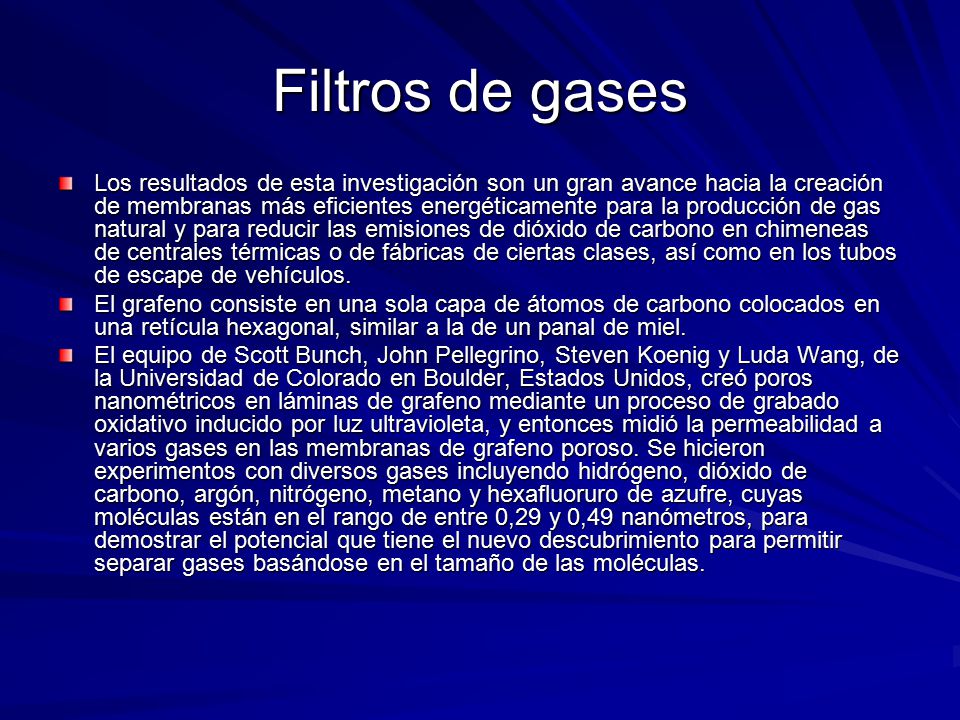 Filtros de gases

Los resultados de esta investigación son un gran avance hacia la creación de membranas más eficientes energéticamente para la producción de gas natural y para reducir las emisiones de dióxido de carbono en chimeneas de centrales térmicas o de fábricas de ciertas clases, así como en los tubos de escape de vehículos.

El grafeno consiste en una sola capa de átomos de carbono colocados en una retícula hexagonal, similar a la de un panal de miel.

El equipo de Scott Bunch, John Pellegrino, Steven Koenig y Luda Wang, de la Universidad de Colorado en Boulder, Estados Unidos, creó poros nanométricos en láminas de grafeno mediante un proceso de grabado oxidativo inducido por luz ultravioleta, y entonces midió la permeabilidad a varios gases en las membranas de grafeno poroso. Se hicieron experimentos con diversos gases incluyendo hidrógeno, dióxido de carbono, argón, nitrógeno, metano y hexafluoruro de azufre, cuyas moléculas están en el rango de entre 0,29 y 0,49 nanómetros, para demostrar el potencial que tiene el nuevo descubrimiento para permitir separar gases basándose en el tamaño de las moléculas.